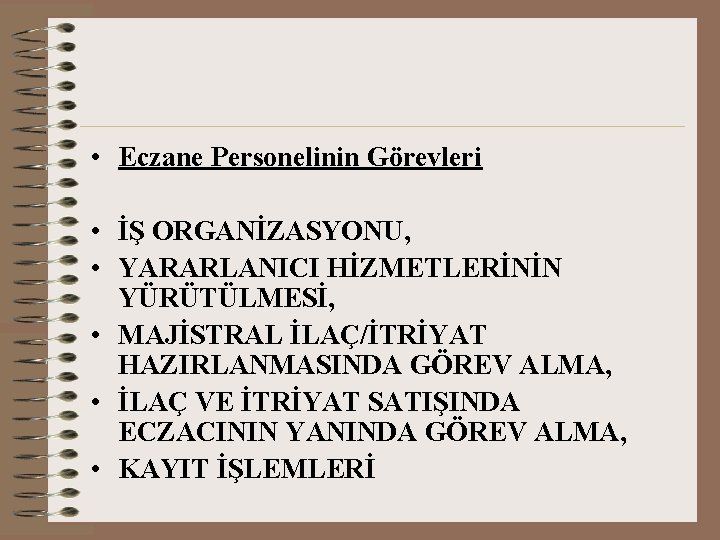 • Eczane Personelinin Görevleri

• İŞ ORGANİZASYONU,
• YARARLANICI HİZMETLERİNİN YÜRÜTÜLMESİ,
• MAJİSTRAL İLAÇ/İTRİYAT HAZIRLANMASINDA GÖREV ALMA,
• İLAÇ VE İTRİYAT SATIŞINDA ECZACININ YANINDA GÖREV ALMA,
• KAYIT İŞLEMLERİ